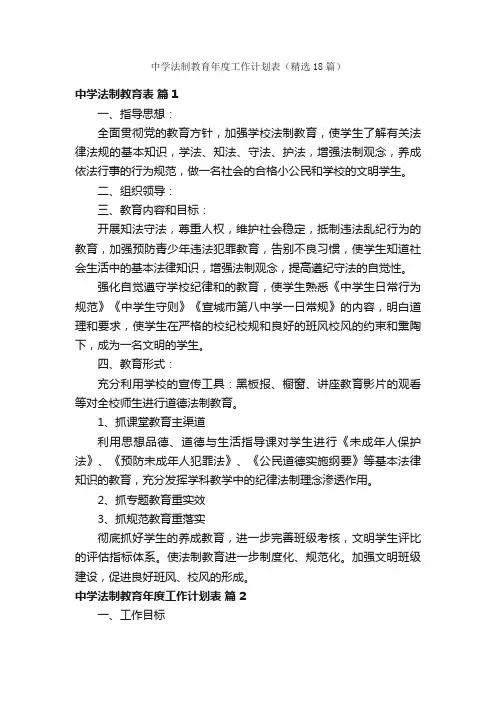 中学法制教育年度工作计划表（精选18篇）

中学法制教育表 篇1

一、指导思想：

全面贯彻党的教育方针，加强学校法制教育，使学生了解有关法律法规的基本知识，学法、知法、守法、护法，增强法制观念，养成依法行事的行为规范，做一名社会的合格小公民和学校的文明学生。

二、组织领导：

三、教育内容和目标：

开展知法守法，尊重人权，维护社会稳定，抵制违法乱纪行为的教育，加强预防青少年违法犯罪教育，告别不良习惯，使学生知道社会生活中的基本法律知识，增强法制观念，提高遵纪守法的自觉性。

强化自觉遵守学校纪律和的教育，使学生熟悉《中学生日常行为规范》《中学生守则》《宣城市第八中学一日常规》的内容，明白道理和要求，使学生在严格的校纪校规和良好的班风校风的约束和熏陶下，成为一名文明的学生。

四、教育形式：

充分利用学校的宣传工具：黑板报、橱窗、讲座教育影片的观看等对全校师生进行道德法制教育。

1、抓课堂教育主渠道

利用思想品德、道德与生活指导课对学生进行《未成年人保护法》、《预防未成年人犯罪法》、《公民道德实施纲要》等基本法律知识的教育，充分发挥学科教学中的纪律法制理念渗透作用。

2、抓专题教育重实效

3、抓规范教育重落实

彻底抓好学生的养成教育，进一步完善班级考核，文明学生评比的评估指标体系。使法制教育进一步制度化、规范化。加强文明班级建设，促进良好班风、校风的形成。

中学法制教育年度工作计划表 篇2

一、工作目标